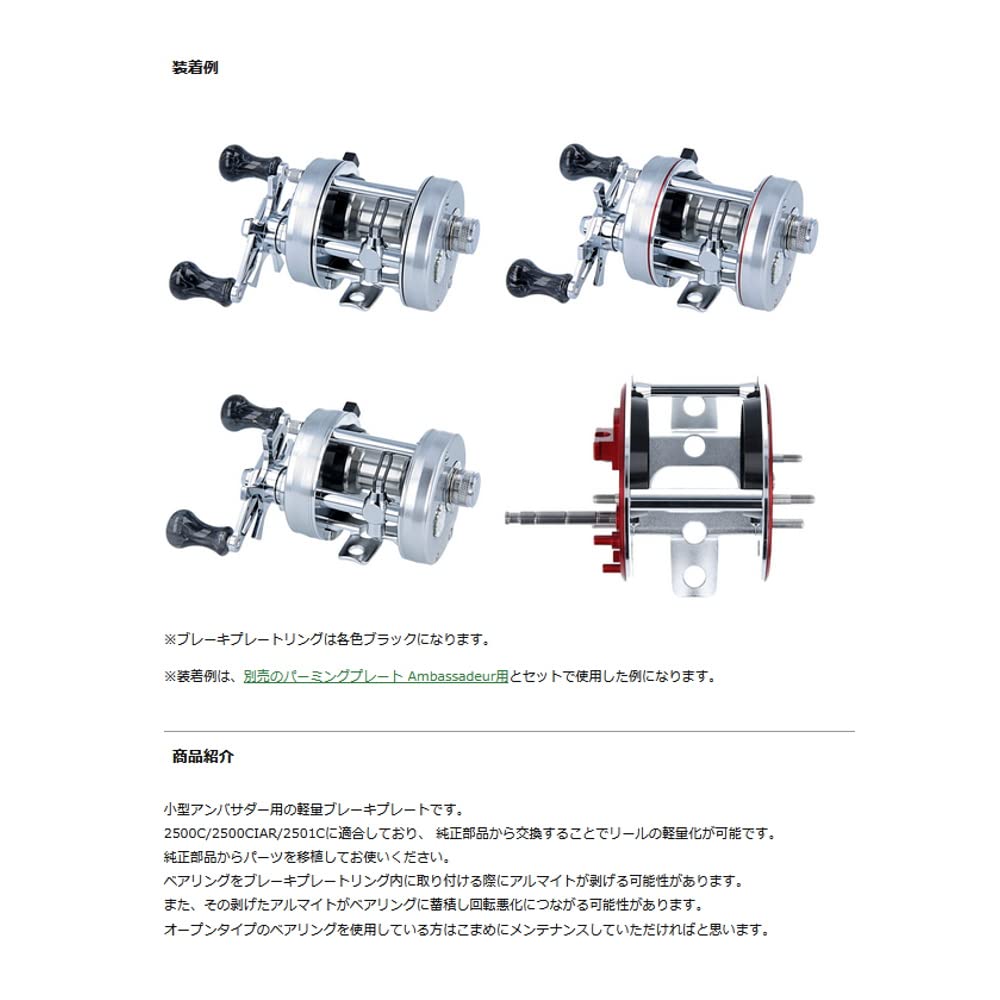 装着例

※ブレーキプレートリングは各色ブラックになります。

※装着例は、別売のパーミングプレート Ambassadeur用とセットで使用した例になります。

商品紹介

小型アンバサダー用の軽量ブレーキプレートです。
2500C/2500CIAR/2501Cに適合しており、 純正部品から交換することでリールの軽量化が可能です。
純正部品からパーツを移植してお使いください。
ベアリングをブレーキプレートリング内に取り付ける際にアルマイトが剥げる可能性があります。
また、その剥げたアルマイトがベアリングに蓄積し回転悪化につながる可能性があります。
オープンタイプのベアリングを使用している方はこまめにメンテナンスしていただければと思います。